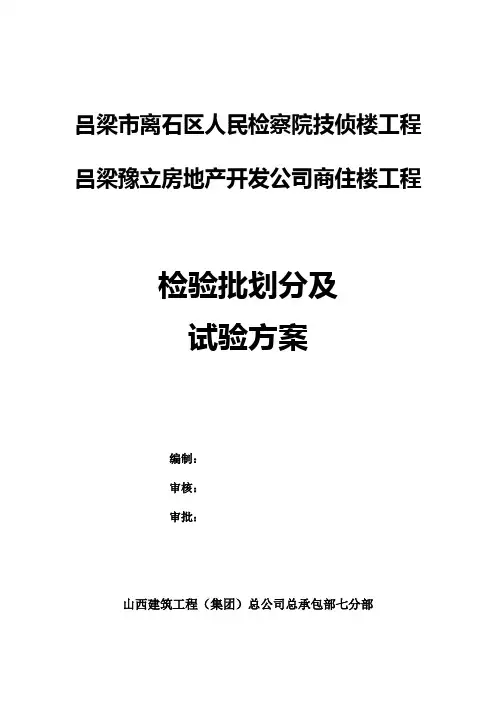 吕梁市离石区人民检察院技侦楼工程

吕梁豫立房地产开发公司商住楼工程

检验批划分及

试验方案

编制：

审核：

审批：

山西建筑工程（集团）总公司总承包部七分部